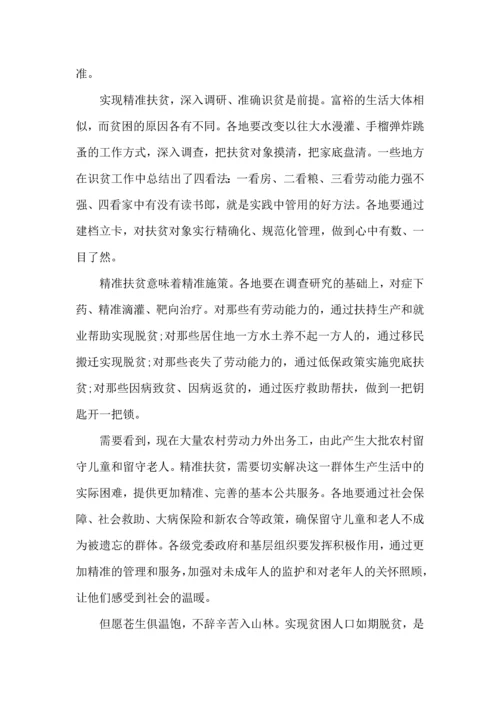 准。

实现精准扶贫，深入调研、准确识贫是前提。富裕的生活大体相似，而贫困的原因各有不同。各地要改变以往大水漫灌、手榴弹炸跳蚤的工作方式，深入调查，把扶贫对象摸清，把家底盘清。一些地方在识贫工作中总结出了四看法：一看房、二看粮、三看劳动能力强不强、四看家中有没有读书郎，就是实践中管用的好方法。各地要通过建档立卡，对扶贫对象实行精确化、规范化管理，做到心中有数、一目了然。

精准扶贫意味着精准施策。各地要在调查研究的基础上，对症下药、精准滴灌、靶向治疗。对那些有劳动能力的，通过扶持生产和就业帮助实现脱贫;对那些居住地一方水土养不起一方人的，通过移民搬迁实现脱贫;对那些丧失了劳动能力的，通过低保政策实施兜底扶贫;对那些因病致贫、因病返贫的，通过医疗救助帮扶，做到一把钥匙开一把锁。

需要看到，现在大量农村劳动力外出务工，由此产生大批农村留守儿童和留守老人。精准扶贫，需要切实解决这一群体生产生活中的实际困难，提供更加精准、完善的基本公共服务。各地要通过社会保障、社会救助、大病保险和新农合等政策，确保留守儿童和老人不成为被遗忘的群体。各级党委政府和基层组织要发挥积极作用，通过更加精准的管理和服务，加强对未成年人的监护和对老年人的关怀照顾，让他们感受到社会的温暖。

但愿苍生俱温饱，不辞辛苦入山林。实现贫困人口如期脱贫，是